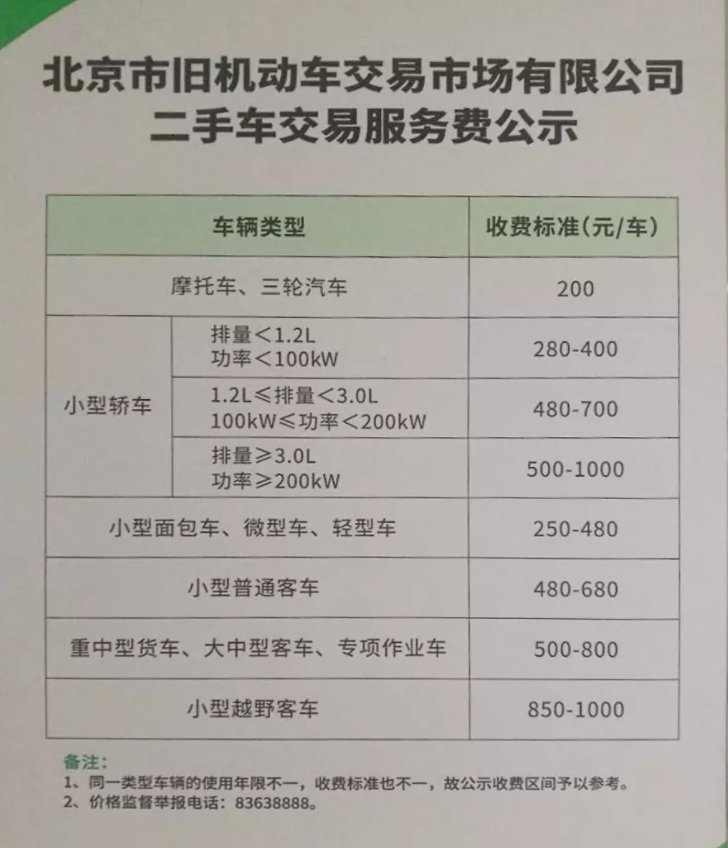 北京市旧机动车交易市场有限公司
二手车交易服务费公示

| 车辆类型 | | 收费标准(元/车) |
|---|---|---|
| 摩托车、三轮汽车 | | 200 |
| 小型轿车 | 排量＜1.2L 功率＜100kW | 280-400 |
| | 1.2L≤排量＜3.0L 100kW≤功率＜200kW | 480-700 |
| | 排量≥3.0L 功率≥200kW | 500-1000 |
| 小型面包车、微型车、轻型车 | | 250-480 |
| 小型普通客车 | | 480-680 |
| 重中型货车、大中型客车、专项作业车 | | 500-800 |
| 小型越野客车 | | 850-1000 |

备注:
1、同一类型车辆的使用年限不一，收费标准也不一，故公示收费区间予以参考。
2、价格监督举报电话:83638888。